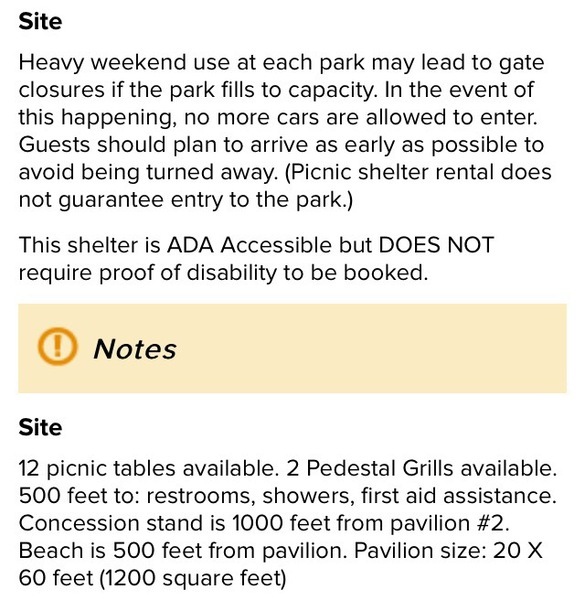 Site

Heavy weekend use at each park may lead to gate closures if the park fills to capacity. In the event of this happening, no more cars are allowed to enter. Guests should plan to arrive as early as possible to avoid being turned away. (Picnic shelter rental does not guarantee entry to the park.)

This shelter is ADA Accessible but DOES NOT require proof of disability to be booked.

Notes

Site

12 picnic tables available. 2 Pedestal Grills available. 500 feet to: restrooms, showers, first aid assistance. Concession stand is 1000 feet from pavilion #2. Beach is 500 feet from pavilion. Pavilion size: 20 X 60 feet (1200 square feet)